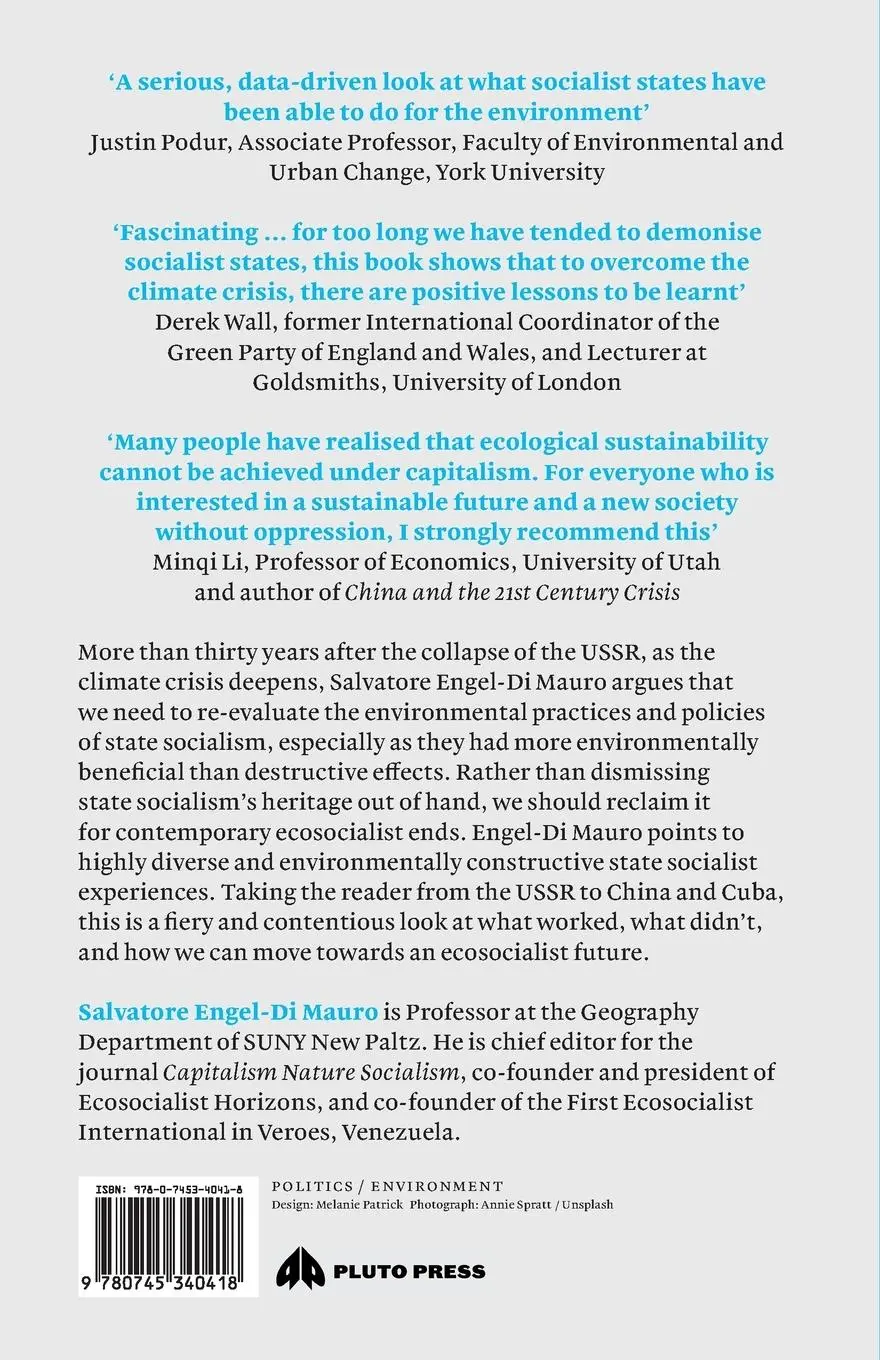 'A serious, data-driven look at what socialist states have been able to do for the environment'
Justin Podur, Associate Professor, Faculty of Environmental and Urban Change, York University

'Fascinating ... for too long we have tended to demonise socialist states, this book shows that to overcome the climate crisis, there are positive lessons to be learnt'
Derek Wall, former International Coordinator of the Green Party of England and Wales, and Lecturer at Goldsmiths, University of London

'Many people have realised that ecological sustainability cannot be achieved under capitalism. For everyone who is interested in a sustainable future and a new society without oppression, I strongly recommend this'
Minqi Li, Professor of Economics, University of Utah and author of China and the 21st Century Crisis

More than thirty years after the collapse of the USSR, as the climate crisis deepens, Salvatore Engel-Di Mauro argues that we need to re-evaluate the environmental practices and policies of state socialism, especially as they had more environmentally beneficial than destructive effects. Rather than dismissing state socialism's heritage out of hand, we should reclaim it for contemporary ecosocialist ends. Engel-Di Mauro points to highly diverse and environmentally constructive state socialist experiences. Taking the reader from the USSR to China and Cuba, this is a fiery and contentious look at what worked, what didn't, and how we can move towards an ecosocialist future.

Salvatore Engel-Di Mauro is Professor at the Geography Department of SUNY New Paltz. He is chief editor for the journal Capitalism Nature Socialism, co-founder and president of Ecosocialist Horizons, and co-founder of the First Ecosocialist International in Veroes, Venezuela.

ISBN: 978-0-7453-4041-8

9 780745 340418

POLITICS / ENVIRONMENT
Design: Melanie Patrick Photograph: Annie Spratt / Unsplash

PLUTO PRESS